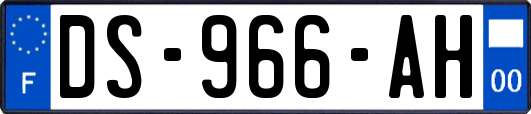 F
DS-966-AH
00